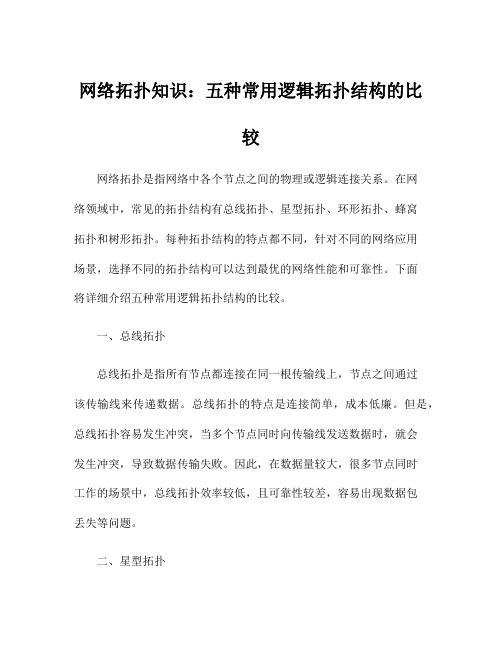 网络拓扑知识：五种常用逻辑拓扑结构的比较

网络拓扑是指网络中各个节点之间的物理或逻辑连接关系。在网络领域中，常见的拓扑结构有总线拓扑、星型拓扑、环形拓扑、蜂窝拓扑和树形拓扑。每种拓扑结构的特点都不同，针对不同的网络应用场景，选择不同的拓扑结构可以达到最优的网络性能和可靠性。下面将详细介绍五种常用逻辑拓扑结构的比较。

一、总线拓扑

总线拓扑是指所有节点都连接在同一根传输线上，节点之间通过该传输线来传递数据。总线拓扑的特点是连接简单，成本低廉。但是，总线拓扑容易发生冲突，当多个节点同时向传输线发送数据时，就会发生冲突，导致数据传输失败。因此，在数据量较大，很多节点同时工作的场景中，总线拓扑效率较低，且可靠性较差，容易出现数据包丢失等问题。

二、星型拓扑